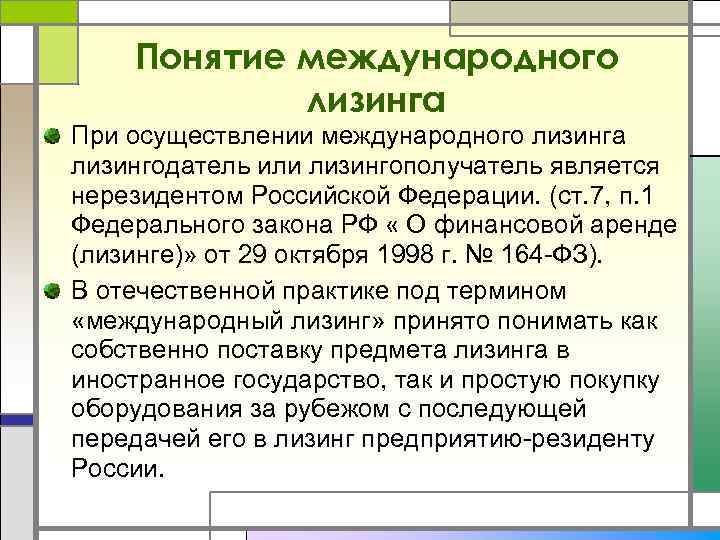 Понятие международного лизинга

При осуществлении международного лизинга лизингодатель или лизингополучатель является нерезидентом Российской Федерации. (ст.7, п.1 Федерального закона РФ « О финансовой аренде (лизинге)» от 29 октября 1998 г. № 164-ФЗ).

В отечественной практике под термином «международный лизинг» принято понимать как собственно поставку предмета лизинга в иностранное государство, так и простую покупку оборудования за рубежом с последующей передачей его в лизинг предприятию-резиденту России.